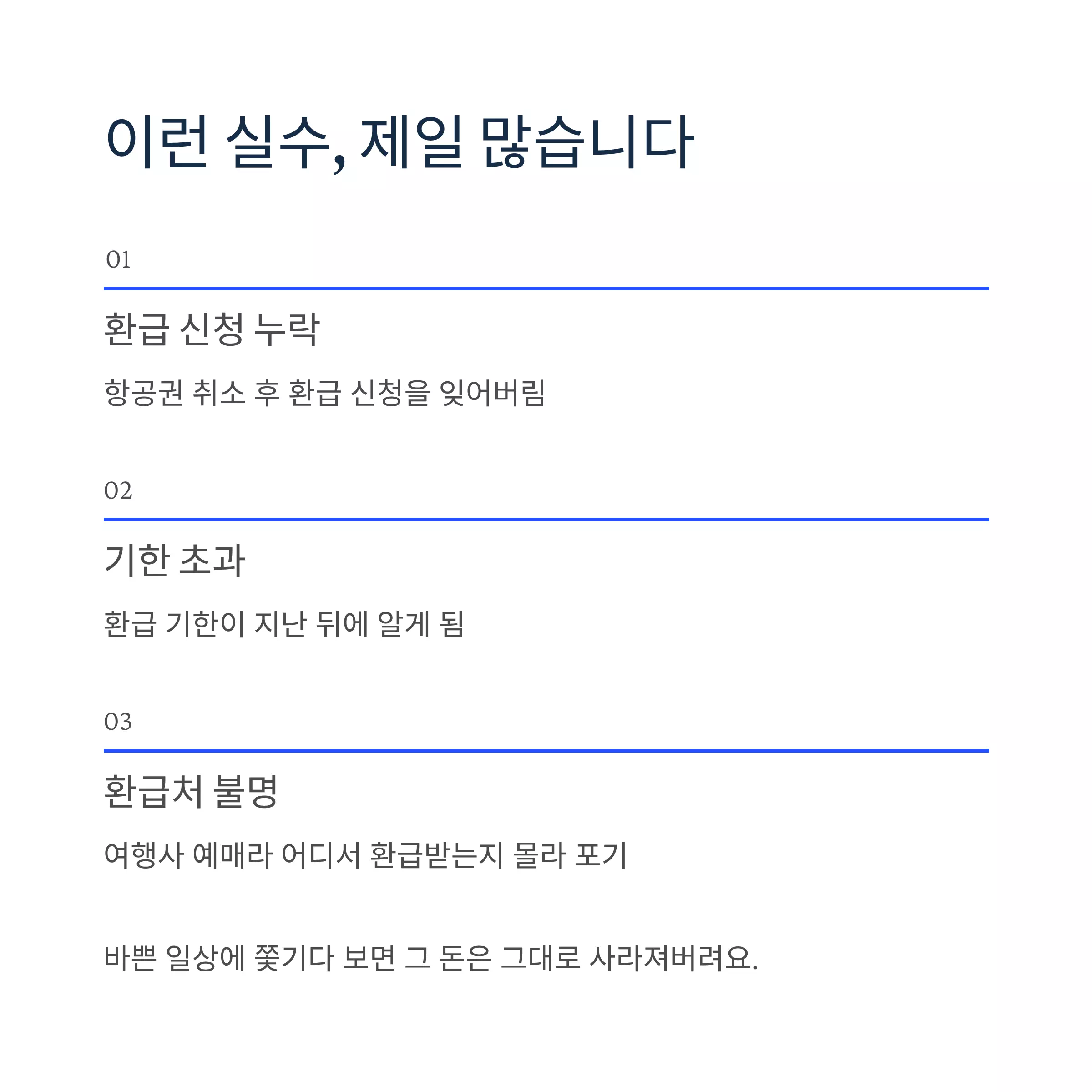 이런 실수, 제일 많습니다

01

환급 신청 누락

항공권 취소 후 환급 신청을 잊어버림

02

기한 초과

환급 기한이 지난 뒤에 알게 됨

03

환급처 불명

여행사 예매라 어디서 환급받는지 몰라 포기

바쁜 일상에 쫓기다 보면 그 돈은 그대로 사라져버려요.